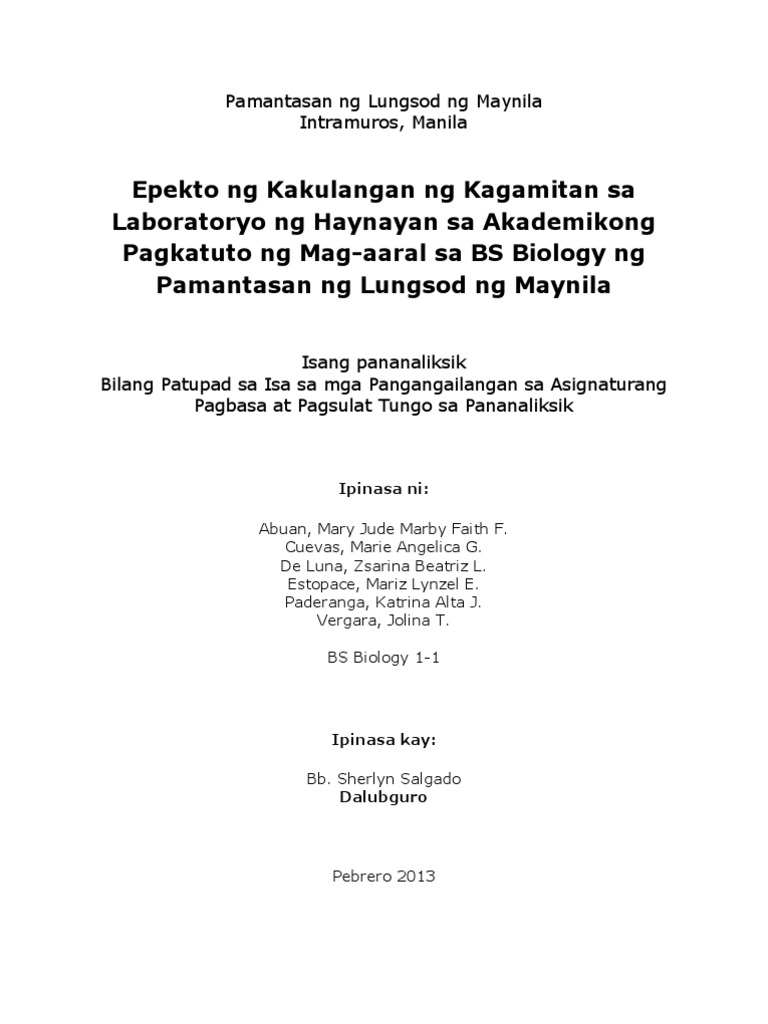 Pamantasan ng Lungsod ng Maynila
Intramuros, Manila

Epekto ng Kakulangan ng Kagamitan sa Laboratoryo ng Haynayan sa Akademikong Pagkatuto ng Mag-aaral sa BS Biology ng Pamantasan ng Lungsod ng Maynila

Isang pananaliksik
Bilang Patupad sa Isa sa mga Pangangailangan sa Asignaturang Pagbasa at Pagsulat Tungo sa Pananaliksik

Ipinasa ni:

Abuan, Mary Jude Marby Faith F.
Cuevas, Marie Angelica G.
De Luna, Zsarina Beatriz L.
Estopace, Mariz Lynzel E.
Paderanga, Katrina Alta J.
Vergara, Jolina T.

BS Biology 1-1

Ipinasa kay:

Bb. Sherlyn Salgado
Dalubguro

Pebrero 2013